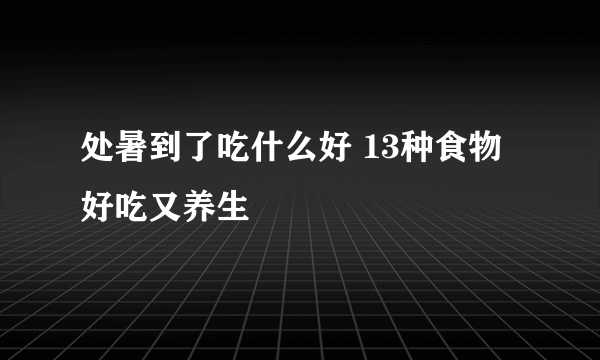 处暑到了吃什么好 13种食物好吃又养生